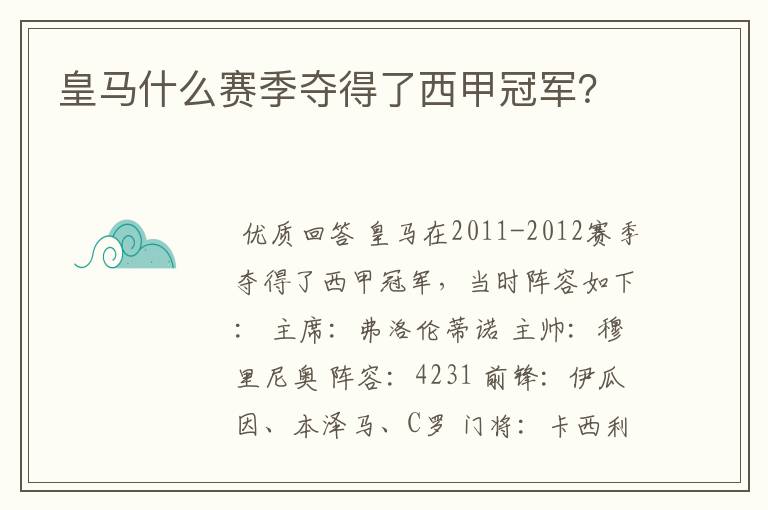 皇马什么赛季夺得了西甲冠军?

优质回答 皇马在2011-2012赛季夺得了西甲冠军，当时阵容如下： 主席：弗洛伦蒂诺 主帅：穆里尼奥 阵容：4231 前锋：伊瓜因、本泽马、C罗 门将：卡西利